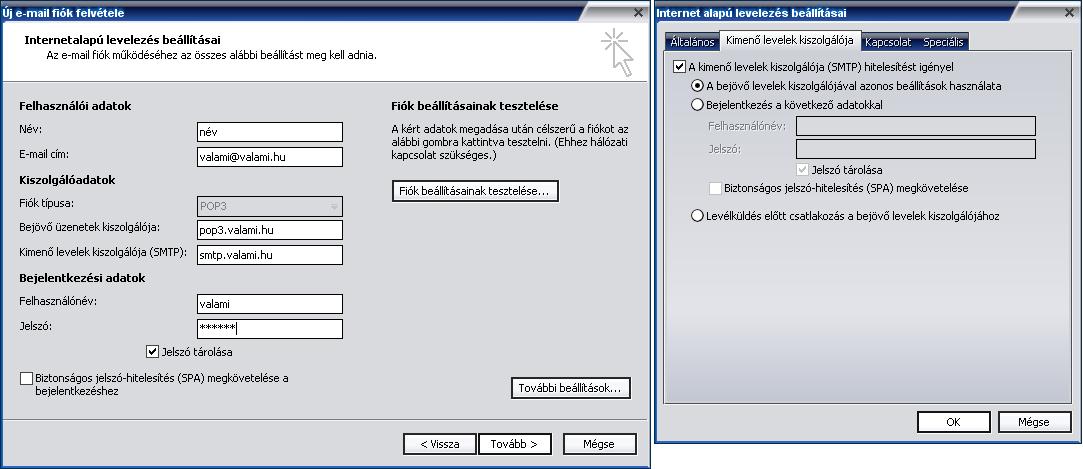 Új e-mail fiók felvétele

Internetalapú levelezés beállításai
Az e-mail fiók működéséhez az összes alábbi beállítást meg kell adnia.

Felhasználói adatok
Név: név
E-mail cím: valami@valami.hu
Kiszolgálóadatok
Fiók típusa: POP3
Bejövő üzenetek kiszolgálója: pop3.valami.hu
Kimenő levelek kiszolgálója (SMTP): smtp.valami.hu
Bejelentkezési adatok
Felhasználónév: valami
Jelszó: ******
Jelszó tárolása
Biztonságos jelszó-hitelesítés (SPA) megkövetelése a bejelentkezéshez

Fiók beállításainak tesztelése
A kért adatok megadása után célszerű a fiókot az alábbi gombra kattintva tesztelni. (Ehhez hálózati kapcsolat szükséges.)
Fiók beállításainak tesztelése...
További beállítások...

< Vissza
Tovább >
Mégse

Internet alapú levelezés beállításai

Általános
Kimenő levelek kiszolgálója
Kapcsolat
Speciális

A kimenő levelek kiszolgálója (SMTP) hitelesítést igényel
A bejövő levelek kiszolgálójával azonos beállítások használata
Bejelentkezés a következő adatokkal
Felhasználónév:
Jelszó:
Jelszó tárolása
Biztonságos jelszó-hitelesítés (SPA) megkövetelése
Levélküldés előtt csatlakozás a bejövő levelek kiszolgálójához

OK
Mégse